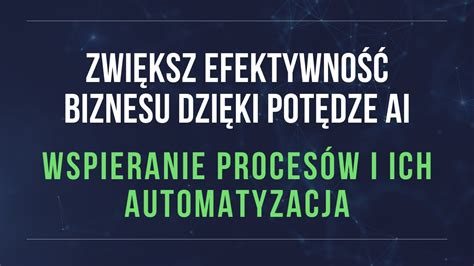 ZWIĘKSZ EFEKTYWNOŚĆ BIZNESU DZIĘKI POTĘDZE AI

WSPIERANIE PROCESÓW I ICH AUTOMATYZACJA